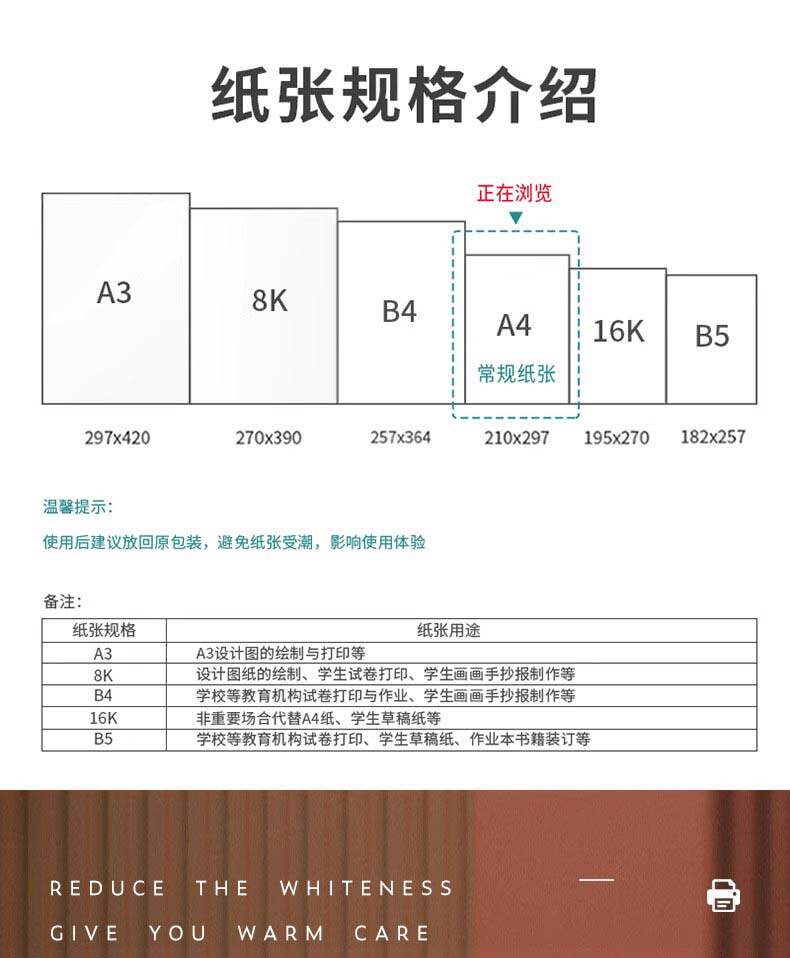 纸张规格介绍

正在浏览

A3

8K

B4

A4
常规纸张

16K

B5

297x420　270x390　257x364　210x297　195x270　182x257

温馨提示：
使用后建议放回原包装，避免纸张受潮，影响使用体验

备注：

| 纸张规格 | 纸张用途 |
|---|---|
| A3 | A3设计图的绘制与打印等 |
| 8K | 设计图纸的绘制、学生试卷打印、学生画画手抄报制作等 |
| B4 | 学校等教育机构试卷打印与作业、学生画画手抄报制作等 |
| 16K | 非重要场合代替A4纸、学生草稿纸等 |
| B5 | 学校等教育机构试卷打印、学生草稿纸、作业本书籍装订等 |

REDUCE THE WHITENESS
GIVE YOU WARM CARE